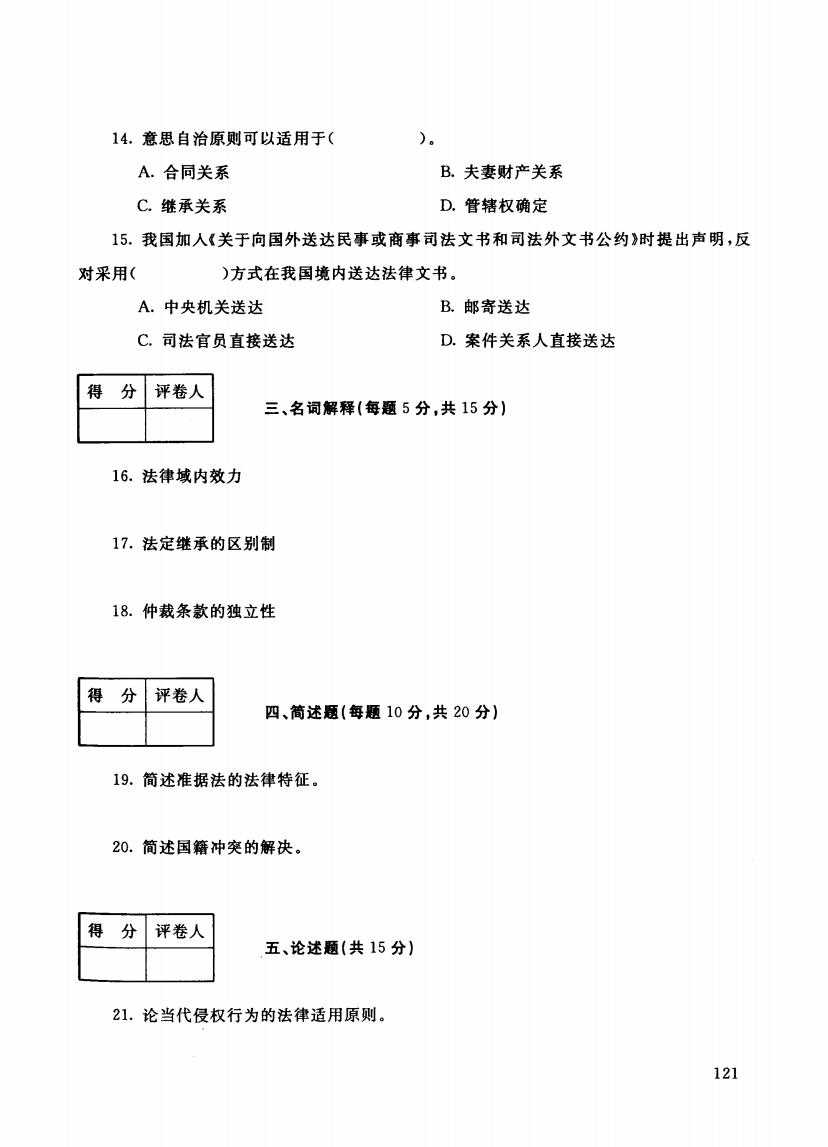 14. 意思自治原则可以适用于（　　　）。

A. 合同关系

B. 夫妻财产关系

C. 继承关系

D. 管辖权确定

15. 我国加入《关于向国外送达民事或商事司法文书和司法外文书公约》时提出声明，反对采用（　　　）方式在我国境内送达法律文书。

A. 中央机关送达

B. 邮寄送达

C. 司法官员直接送达

D. 案件关系人直接送达

| 得　分 | 评卷人 |
|---|---|
| | |

三、名词解释（每题 5 分，共 15 分）

16. 法律域内效力

17. 法定继承的区别制

18. 仲裁条款的独立性

| 得　分 | 评卷人 |
|---|---|
| | |

四、简述题（每题 10 分，共 20 分）

19. 简述准据法的法律特征。

20. 简述国籍冲突的解决。

| 得　分 | 评卷人 |
|---|---|
| | |

五、论述题（共 15 分）

21. 论当代侵权行为的法律适用原则。

121